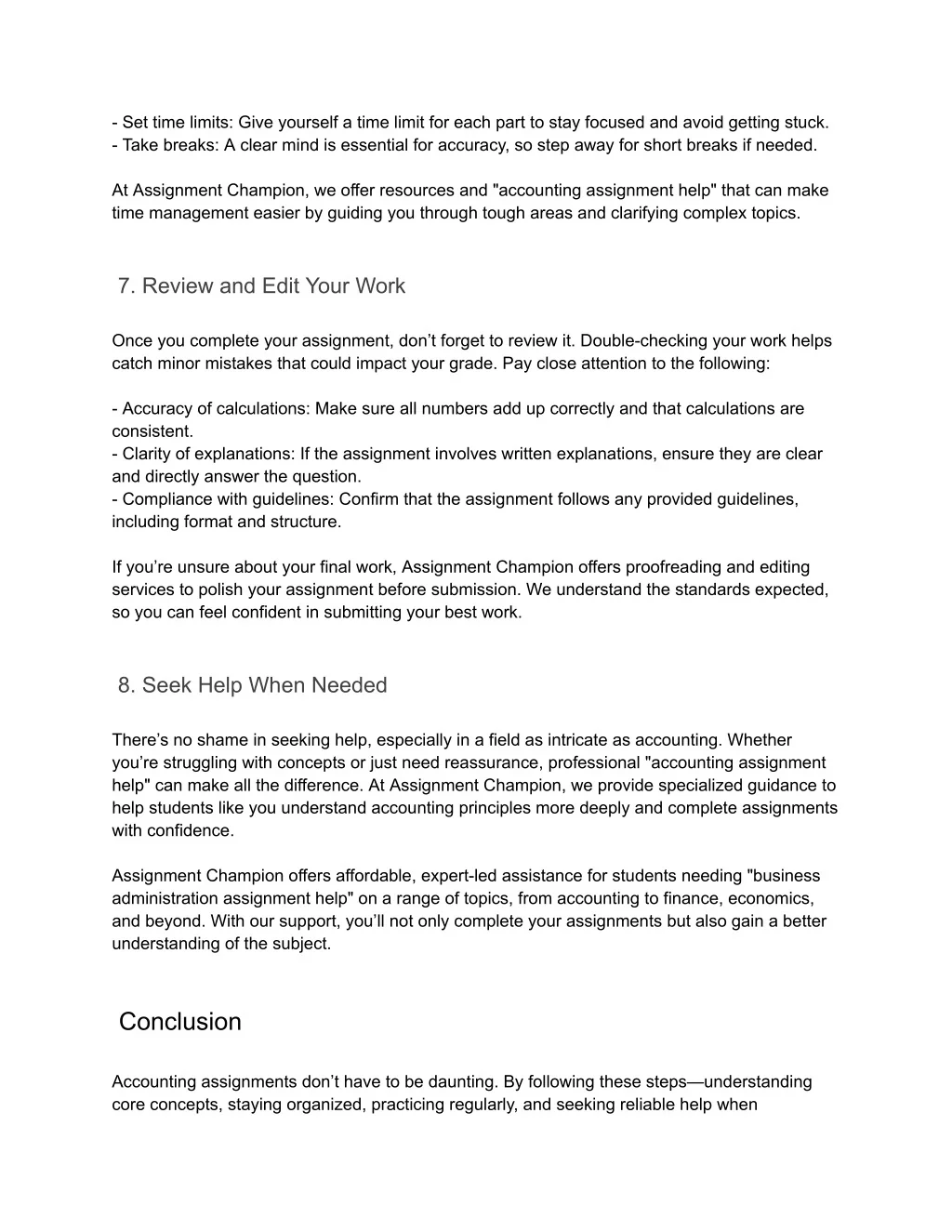 - Set time limits: Give yourself a time limit for each part to stay focused and avoid getting stuck.
- Take breaks: A clear mind is essential for accuracy, so step away for short breaks if needed.

At Assignment Champion, we offer resources and "accounting assignment help" that can make time management easier by guiding you through tough areas and clarifying complex topics.

7. Review and Edit Your Work

Once you complete your assignment, don’t forget to review it. Double-checking your work helps catch minor mistakes that could impact your grade. Pay close attention to the following:

- Accuracy of calculations: Make sure all numbers add up correctly and that calculations are consistent.
- Clarity of explanations: If the assignment involves written explanations, ensure they are clear and directly answer the question.
- Compliance with guidelines: Confirm that the assignment follows any provided guidelines, including format and structure.

If you’re unsure about your final work, Assignment Champion offers proofreading and editing services to polish your assignment before submission. We understand the standards expected, so you can feel confident in submitting your best work.

8. Seek Help When Needed

There’s no shame in seeking help, especially in a field as intricate as accounting. Whether you’re struggling with concepts or just need reassurance, professional "accounting assignment help" can make all the difference. At Assignment Champion, we provide specialized guidance to help students like you understand accounting principles more deeply and complete assignments with confidence.

Assignment Champion offers affordable, expert-led assistance for students needing "business administration assignment help" on a range of topics, from accounting to finance, economics, and beyond. With our support, you’ll not only complete your assignments but also gain a better understanding of the subject.

Conclusion

Accounting assignments don’t have to be daunting. By following these steps—understanding core concepts, staying organized, practicing regularly, and seeking reliable help when